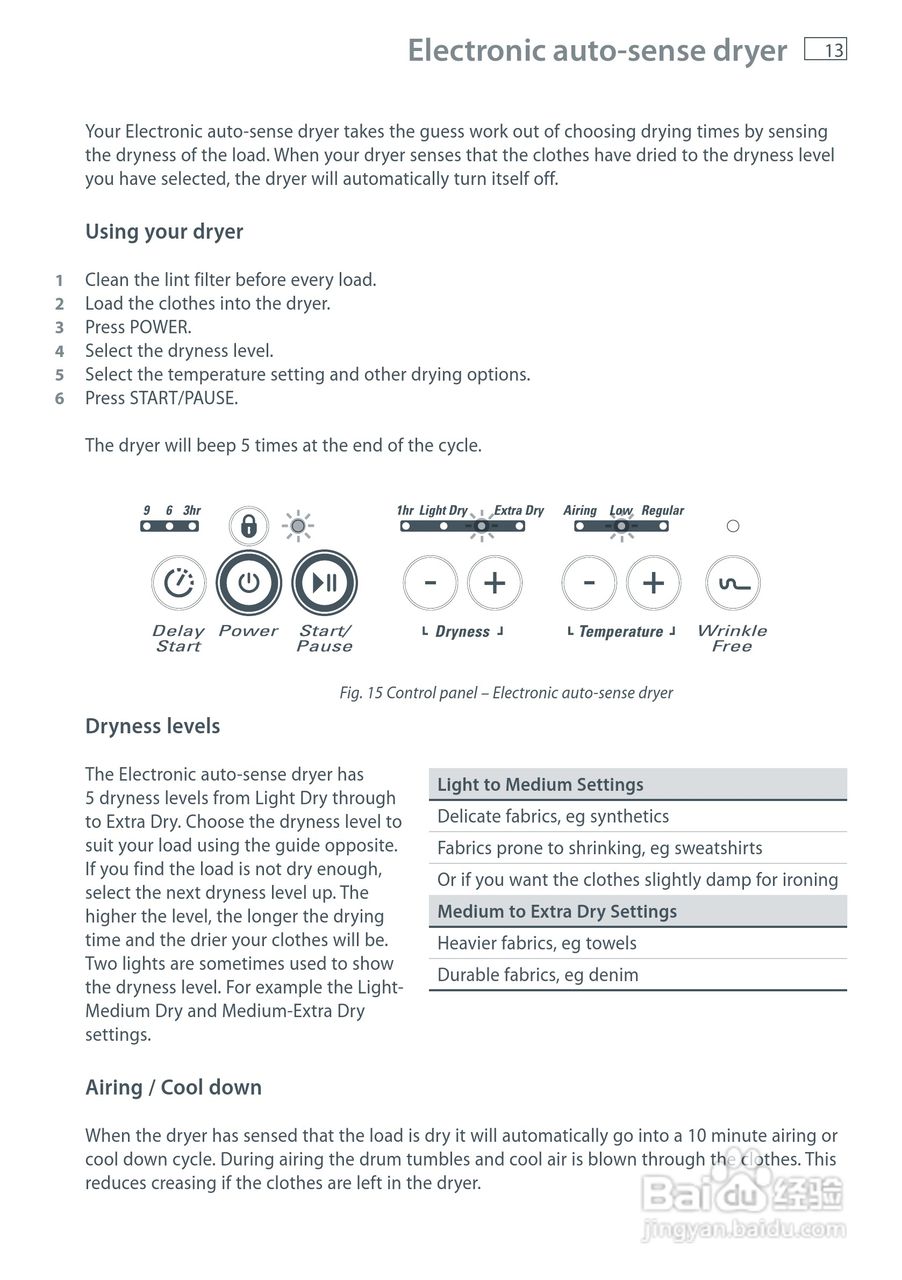 Electronic auto-sense dryer 13

Your Electronic auto-sense dryer takes the guess work out of choosing drying times by sensing the dryness of the load. When your dryer senses that the clothes have dried to the dryness level you have selected, the dryer will automatically turn itself off.

Using your dryer

1 Clean the lint filter before every load.
2 Load the clothes into the dryer.
3 Press POWER.
4 Select the dryness level.
5 Select the temperature setting and other drying options.
6 Press START/PAUSE.

The dryer will beep 5 times at the end of the cycle.

9 6 3hr
1hr Light Dry Extra Dry
Airing Low Regular
Delay Start
Power
Start/ Pause
Dryness
Temperature
Wrinkle Free

Fig. 15 Control panel – Electronic auto-sense dryer

Dryness levels

The Electronic auto-sense dryer has 5 dryness levels from Light Dry through to Extra Dry. Choose the dryness level to suit your load using the guide opposite. If you find the load is not dry enough, select the next dryness level up. The higher the level, the longer the drying time and the drier your clothes will be. Two lights are sometimes used to show the dryness level. For example the Light-Medium Dry and Medium-Extra Dry settings.

| Light to Medium Settings |
|---|
| Delicate fabrics, eg synthetics |
| Fabrics prone to shrinking, eg sweatshirts |
| Or if you want the clothes slightly damp for ironing |
| Medium to Extra Dry Settings |
| Heavier fabrics, eg towels |
| Durable fabrics, eg denim |

Airing / Cool down

When the dryer has sensed that the load is dry it will automatically go into a 10 minute airing or cool down cycle. During airing the drum tumbles and cool air is blown through the clothes. This reduces creasing if the clothes are left in the dryer.

Baidu 经验
jingyan.baidu.com